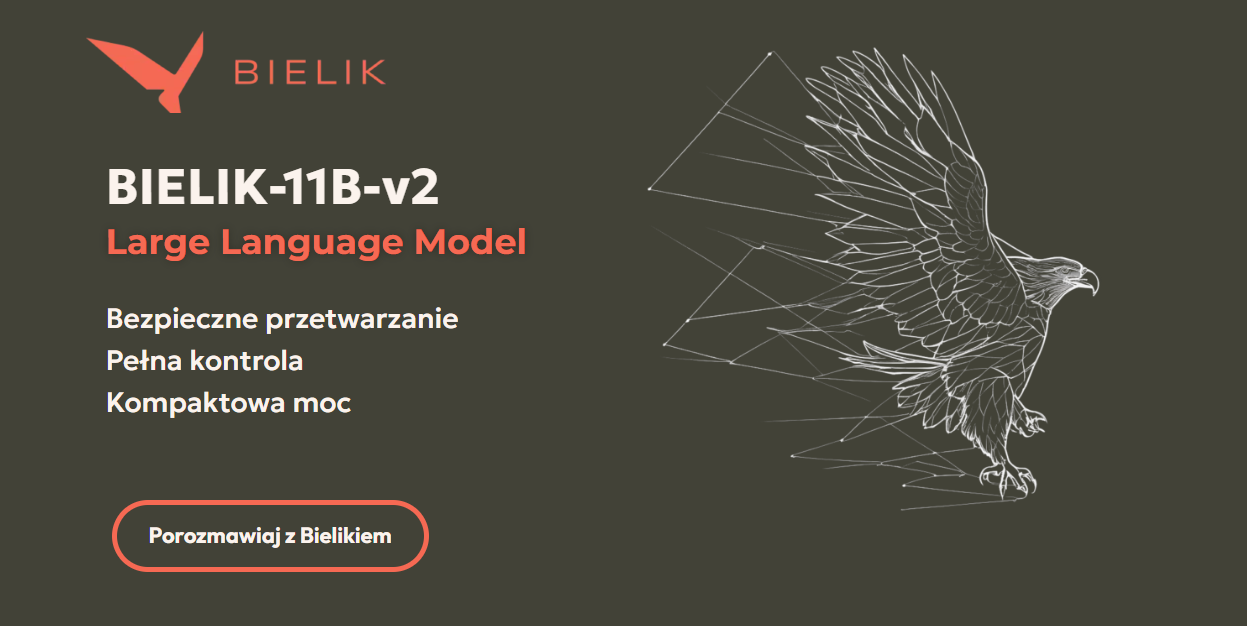 BIELIK

BIELIK-11B-v2
Large Language Model

Bezpieczne przetwarzanie
Pełna kontrola
Kompaktowa moc

Porozmawiaj z Bielikiem